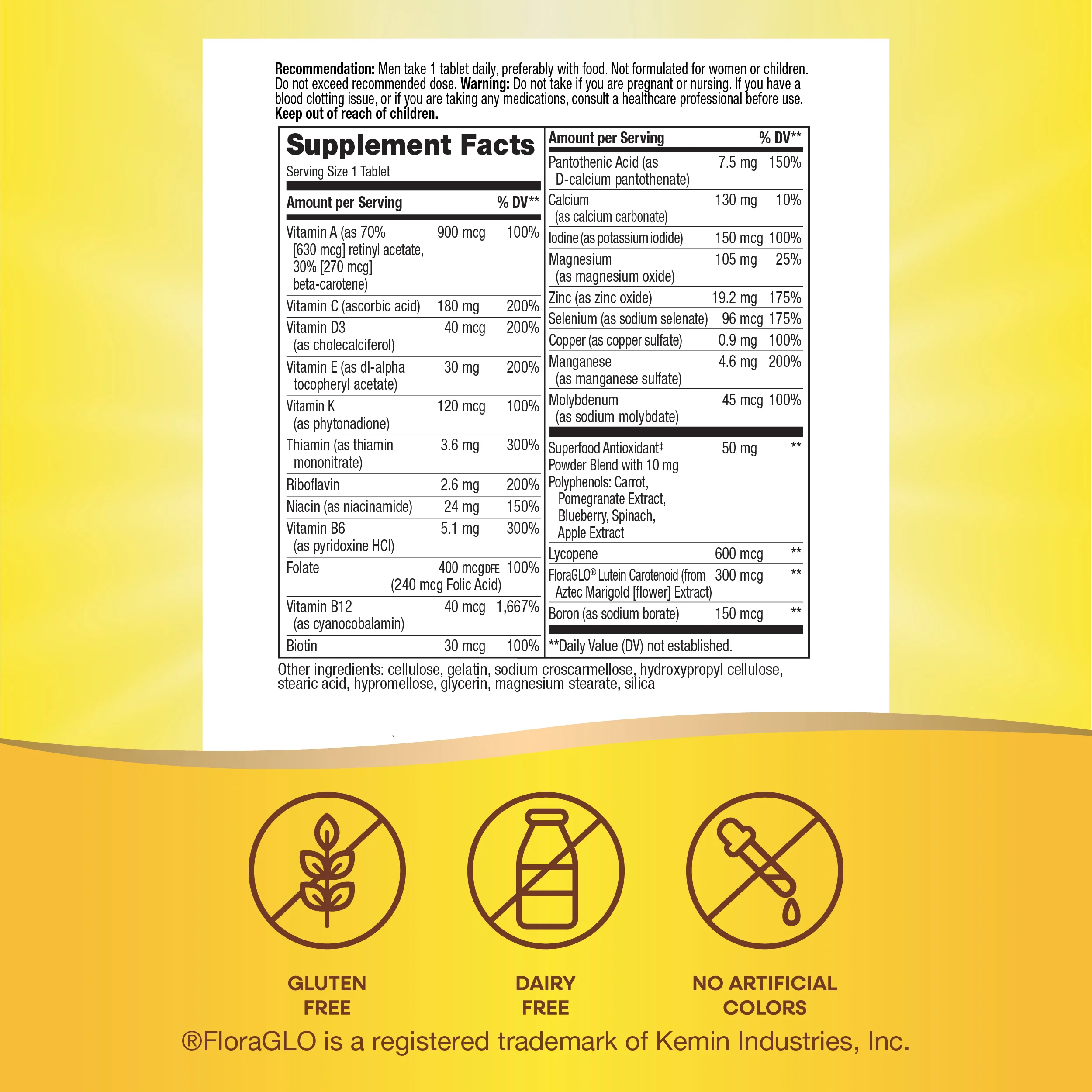 **Recommendation:** Men take 1 tablet daily, preferably with food. Not formulated for women or children. Do not exceed recommended dose. **Warning:** Do not take if you are pregnant or nursing. If you have a blood clotting issue, or if you are taking any medications, consult a healthcare professional before use. **Keep out of reach of children.**

**Supplement Facts**
Serving Size 1 Tablet

| Amount per Serving | | % DV** |
|---|---|---|
| Vitamin A (as 70% [630 mcg] retinyl acetate, 30% [270 mcg] beta-carotene) | 900 mcg | 100% |
| Vitamin C (ascorbic acid) | 180 mg | 200% |
| Vitamin D3 (as cholecalciferol) | 40 mcg | 200% |
| Vitamin E (as dl-alpha tocopheryl acetate) | 30 mg | 200% |
| Vitamin K (as phytonadione) | 120 mcg | 100% |
| Thiamin (as thiamin mononitrate) | 3.6 mg | 300% |
| Riboflavin | 2.6 mg | 200% |
| Niacin (as niacinamide) | 24 mg | 150% |
| Vitamin B6 (as pyridoxine HCl) | 5.1 mg | 300% |
| Folate | 400 mcg DFE (240 mcg Folic Acid) | 100% |
| Vitamin B12 (as cyanocobalamin) | 40 mcg | 1,667% |
| Biotin | 30 mcg | 100% |

| Amount per Serving | | % DV** |
|---|---|---|
| Pantothenic Acid (as D-calcium pantothenate) | 7.5 mg | 150% |
| Calcium (as calcium carbonate) | 130 mg | 10% |
| Iodine (as potassium iodide) | 150 mcg | 100% |
| Magnesium (as magnesium oxide) | 105 mg | 25% |
| Zinc (as zinc oxide) | 19.2 mg | 175% |
| Selenium (as sodium selenate) | 96 mcg | 175% |
| Copper (as copper sulfate) | 0.9 mg | 100% |
| Manganese (as manganese sulfate) | 4.6 mg | 200% |
| Molybdenum (as sodium molybdate) | 45 mcg | 100% |
| Superfood Antioxidant‡ Powder Blend with 10 mg Polyphenols: Carrot, Pomegranate Extract, Blueberry, Spinach, Apple Extract | 50 mg | ** |
| Lycopene | 600 mcg | ** |
| FloraGLO® Lutein Carotenoid (from Aztec Marigold [flower] Extract) | 300 mcg | ** |
| Boron (as sodium borate) | 150 mcg | ** |

**Daily Value (DV) not established.

Other ingredients: cellulose, gelatin, sodium croscarmellose, hydroxypropyl cellulose, stearic acid, hypromellose, glycerin, magnesium stearate, silica

GLUTEN FREE

DAIRY FREE

NO ARTIFICIAL COLORS

®FloraGLO is a registered trademark of Kemin Industries, Inc.